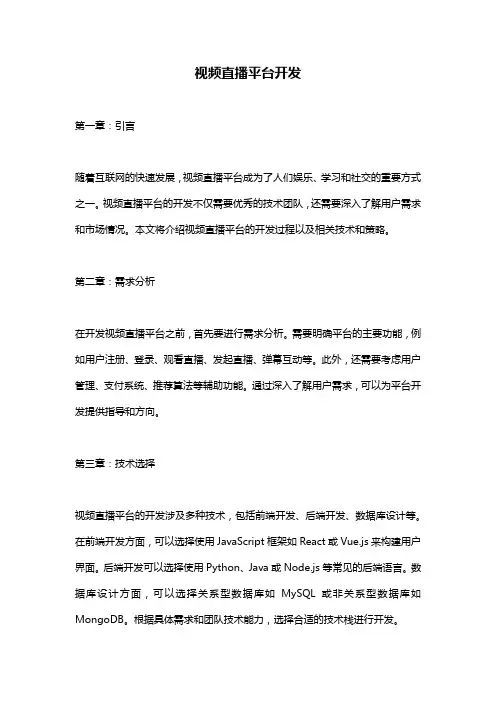 视频直播平台开发

第一章：引言

随着互联网的快速发展，视频直播平台成为了人们娱乐、学习和社交的重要方式之一。视频直播平台的开发不仅需要优秀的技术团队，还需要深入了解用户需求和市场情况。本文将介绍视频直播平台的开发过程以及相关技术和策略。

第二章：需求分析

在开发视频直播平台之前，首先要进行需求分析。需要明确平台的主要功能，例如用户注册、登录、观看直播、发起直播、弹幕互动等。此外，还需要考虑用户管理、支付系统、推荐算法等辅助功能。通过深入了解用户需求，可以为平台开发提供指导和方向。

第三章：技术选择

视频直播平台的开发涉及多种技术，包括前端开发、后端开发、数据库设计等。在前端开发方面，可以选择使用 JavaScript 框架如 React 或 Vue.js 来构建用户界面。后端开发可以选择使用 Python、Java 或 Node.js 等常见的后端语言。数据库设计方面，可以选择关系型数据库如 MySQL 或非关系型数据库如 MongoDB。根据具体需求和团队技术能力，选择合适的技术栈进行开发。